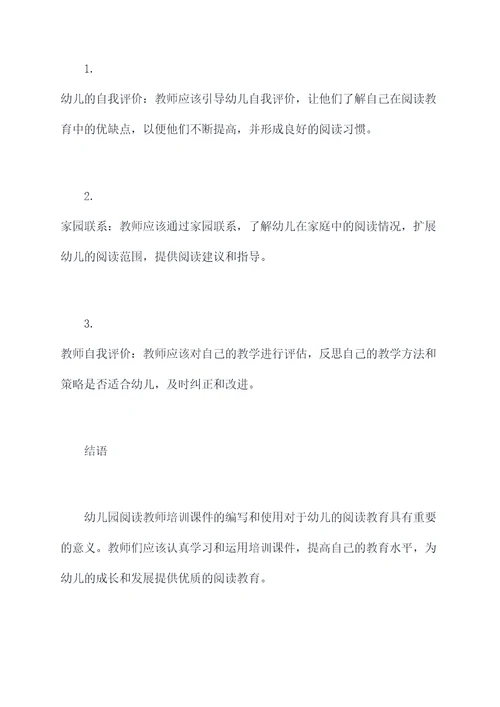 1.

幼儿的自我评价：教师应该引导幼儿自我评价，让他们了解自己在阅读教育中的优缺点，以便他们不断提高，并形成良好的阅读习惯。

2.

家园联系：教师应该通过家园联系，了解幼儿在家庭中的阅读情况，扩展幼儿的阅读范围，提供阅读建议和指导。

3.

教师自我评价：教师应该对自己的教学进行评估，反思自己的教学方法和策略是否适合幼儿，及时纠正和改进。

结语

幼儿园阅读教师培训课件的编写和使用对于幼儿的阅读教育具有重要的意义。教师们应该认真学习和运用培训课件，提高自己的教育水平，为幼儿的成长和发展提供优质的阅读教育。